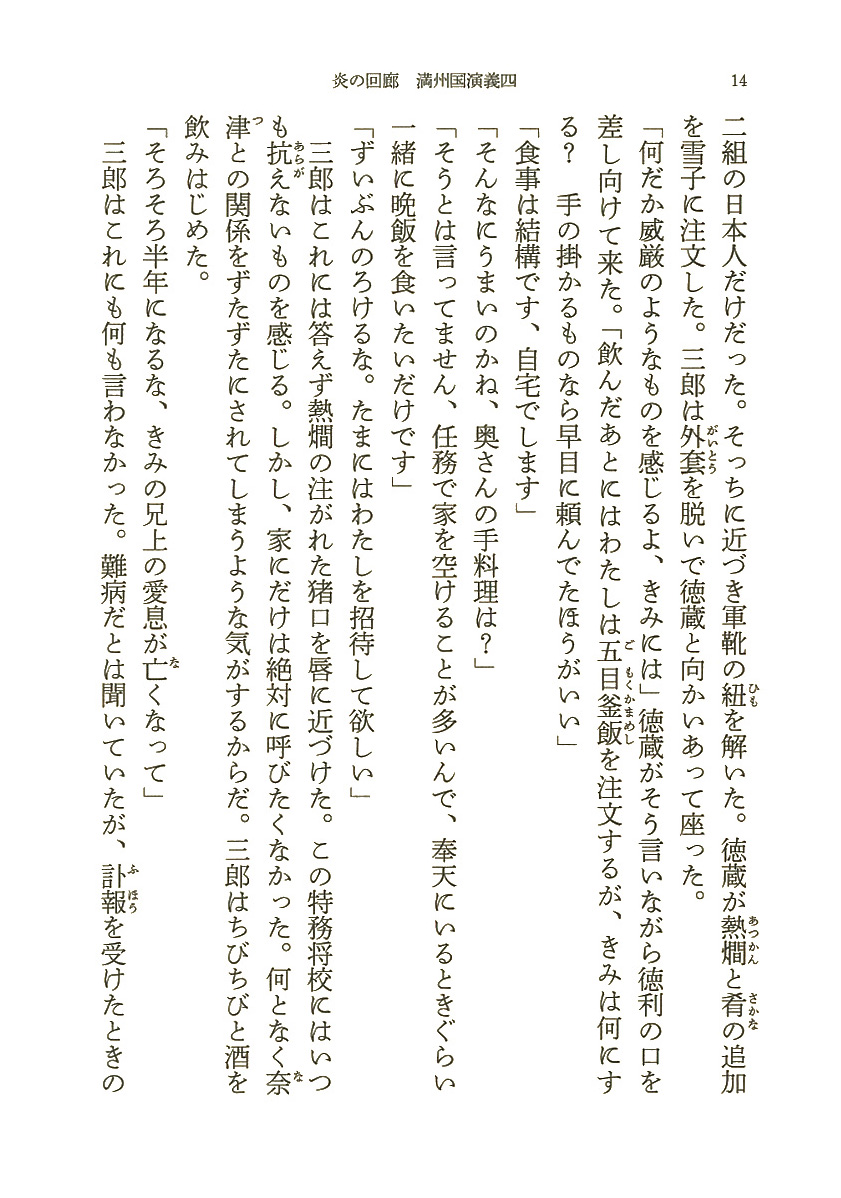 炎の回廊　満州国演義四　14

二組の日本人だけだった。そっちに近づき軍靴の紐を解いた。徳蔵が熱燗と肴の追加を雪子に注文した。三郎は外套を脱いで徳蔵と向かいあって座った。

「何だか威厳のようなものを感じるよ、きみには」徳蔵がそう言いながら徳利の口を差し向けて来た。「飲んだあとにはわたしは五目釜飯を注文するが、きみは何にする？　手の掛かるものなら早目に頼んでたほうがいい」

「食事は結構です、自宅でします」

「そんなにうまいのかね、奥さんの手料理は？」

「そうとは言ってません、任務で家を空けることが多いんで、奉天にいるときぐらい一緒に晩飯を食いたいだけです」

「ずいぶんのろけるな。たまにはわたしを招待して欲しい」

三郎はこれには答えず熱燗の注がれた猪口を唇に近づけた。この特務将校にはいつも抗えないものを感じる。しかし、家にだけは絶対に呼びたくなかった。何となく奈津との関係をずたずたにされてしまうような気がするからだ。三郎はちびちびと酒を飲みはじめた。

「そろそろ半年になるな、きみの兄上の愛息が亡くなって」

三郎はこれにも何も言わなかった。難病だとは聞いていたが、訃報を受けたときの